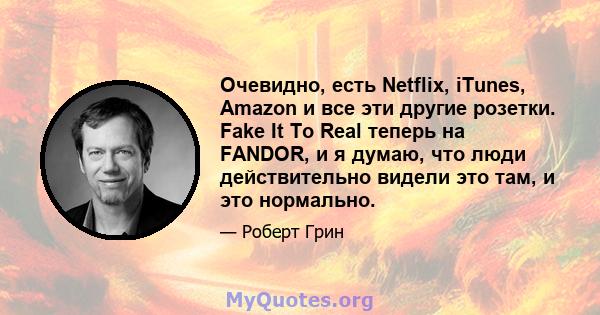 Очевидно, есть Netflix, iTunes, Amazon и все эти другие розетки. Fake It To Real теперь на FANDOR, и я думаю, что люди действительно видели это там, и это нормально.

— Роберт Грин

MyQuotes.org